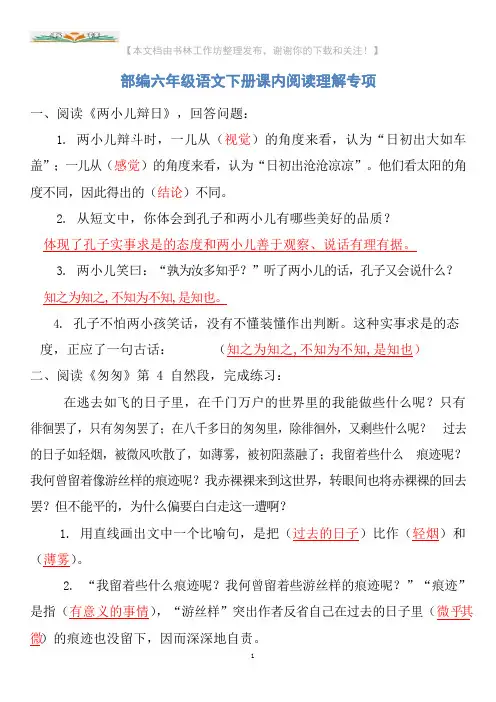 【本文档由书林工作坊整理发布，谢谢你的下载和关注！】

部编六年级语文下册课内阅读理解专项

一、阅读《两小儿辩日》，回答问题：

1. 两小儿辩斗时，一儿从（视觉）的角度来看，认为“日初出大如车盖”；一儿从（感觉）的角度来看，认为“日初出沧沧凉凉”。他们看太阳的角度不同，因此得出的（结论）不同。

2. 从短文中，你体会到孔子和两小儿有哪些美好的品质？

体现了孔子实事求是的态度和两小儿善于观察、说话有理有据。

3. 两小儿笑曰：“孰为汝多知乎？”听了两小儿的话，孔子又会说什么？

知之为知之，不知为不知，是知也。

4. 孔子不怕两小孩笑话，没有不懂装懂作出判断。这种实事求是的态度，正应了一句古话：（知之为知之，不知为不知，是知也）

二、阅读《匆匆》第 4 自然段，完成练习：

在逃去如飞的日子里，在千门万户的世界里的我能做些什么呢？只有徘徊罢了，只有匆匆罢了；在八千多日的匆匆里，除徘徊外，又剩些什么呢？ 过去的日子如轻烟，被微风吹散了，如薄雾，被初阳蒸融了；我留着些什么 痕迹呢？我何曾留着像游丝样的痕迹呢？我赤裸裸来到这世界，转眼间也将赤裸裸的回去罢？但不能平的，为什么偏要白白走这一遭啊？

1. 用直线画出文中一个比喻句，是把（过去的日子）比作（轻烟）和（薄雾）。

2. “我留着些什么痕迹呢？我何曾留着些游丝样的痕迹呢？”“痕迹”是指（有意义的事情），“游丝样”突出作者反省自己在过去的日子里（微乎其微）的痕迹也没留下，因而深深地自责。

1